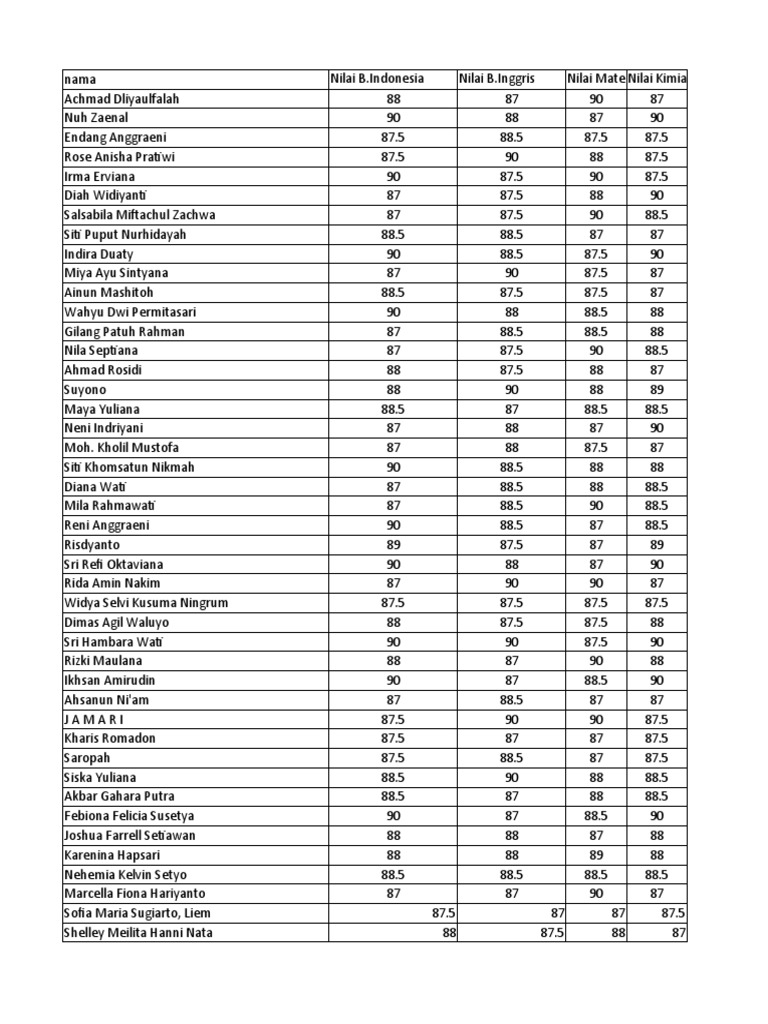 | nama | Nilai B.Indonesia | Nilai B.Inggris | Nilai Mate | Nilai Kimia |
|---|---|---|---|---|
| Achmad Dliyaulfalah | 88 | 87 | 90 | 87 |
| Nuh Zaenal | 90 | 88 | 87 | 90 |
| Endang Anggraeni | 87.5 | 88.5 | 87.5 | 87.5 |
| Rose Anisha Pratiwi | 87.5 | 90 | 88 | 87.5 |
| Irma Erviana | 90 | 87.5 | 90 | 87.5 |
| Diah Widiyanti | 87 | 87.5 | 88 | 90 |
| Salsabila Miftachul Zachwa | 87 | 87.5 | 90 | 88.5 |
| Siti Puput Nurhidayah | 88.5 | 88.5 | 87 | 87 |
| Indira Duaty | 90 | 88.5 | 87.5 | 90 |
| Miya Ayu Sintyana | 87 | 90 | 87.5 | 87 |
| Ainun Mashitoh | 88.5 | 87.5 | 87.5 | 87 |
| Wahyu Dwi Permitasari | 90 | 88 | 88.5 | 88 |
| Gilang Patuh Rahman | 87 | 88.5 | 88.5 | 88 |
| Nila Septiana | 87 | 87.5 | 90 | 88.5 |
| Ahmad Rosidi | 88 | 87.5 | 88 | 87 |
| Suyono | 88 | 90 | 88 | 89 |
| Maya Yuliana | 88.5 | 87 | 88.5 | 88.5 |
| Neni Indriyani | 87 | 88 | 87 | 90 |
| Moh. Kholil Mustofa | 87 | 88 | 87.5 | 87 |
| Siti Khomsatun Nikmah | 90 | 88.5 | 88 | 88 |
| Diana Wati | 87 | 88.5 | 88 | 88.5 |
| Mila Rahmawati | 87 | 88.5 | 90 | 88.5 |
| Reni Anggraeni | 90 | 88.5 | 87 | 88.5 |
| Risdyanto | 89 | 87.5 | 87 | 89 |
| Sri Refi Oktaviana | 90 | 88 | 87 | 90 |
| Rida Amin Nakim | 87 | 90 | 90 | 87 |
| Widya Selvi Kusuma Ningrum | 87.5 | 87.5 | 87.5 | 87.5 |
| Dimas Agil Waluyo | 88 | 87.5 | 87.5 | 88 |
| Sri Hambara Wati | 90 | 90 | 87.5 | 90 |
| Rizki Maulana | 88 | 87 | 90 | 88 |
| Ikhsan Amirudin | 90 | 87 | 88.5 | 90 |
| Ahsanun Ni'am | 87 | 88.5 | 87 | 87 |
| J A M A R I | 87.5 | 90 | 90 | 87.5 |
| Kharis Romadon | 87.5 | 87 | 87 | 87.5 |
| Saropah | 87.5 | 88.5 | 87 | 87.5 |
| Siska Yuliana | 88.5 | 90 | 88 | 88.5 |
| Akbar Gahara Putra | 88.5 | 87 | 88 | 88.5 |
| Febiona Felicia Susetya | 90 | 87 | 88.5 | 90 |
| Joshua Farrell Setiawan | 88 | 88 | 87 | 88 |
| Karenina Hapsari | 88 | 88 | 89 | 88 |
| Nehemia Kelvin Setyo | 88.5 | 88.5 | 88.5 | 88.5 |
| Marcella Fiona Hariyanto | 87 | 87 | 90 | 87 |
| Sofia Maria Sugiarto, Liem | 87.5 | 87 | 87 | 87.5 |
| Shelley Meilita Hanni Nata | 88 | 87.5 | 88 | 87 |